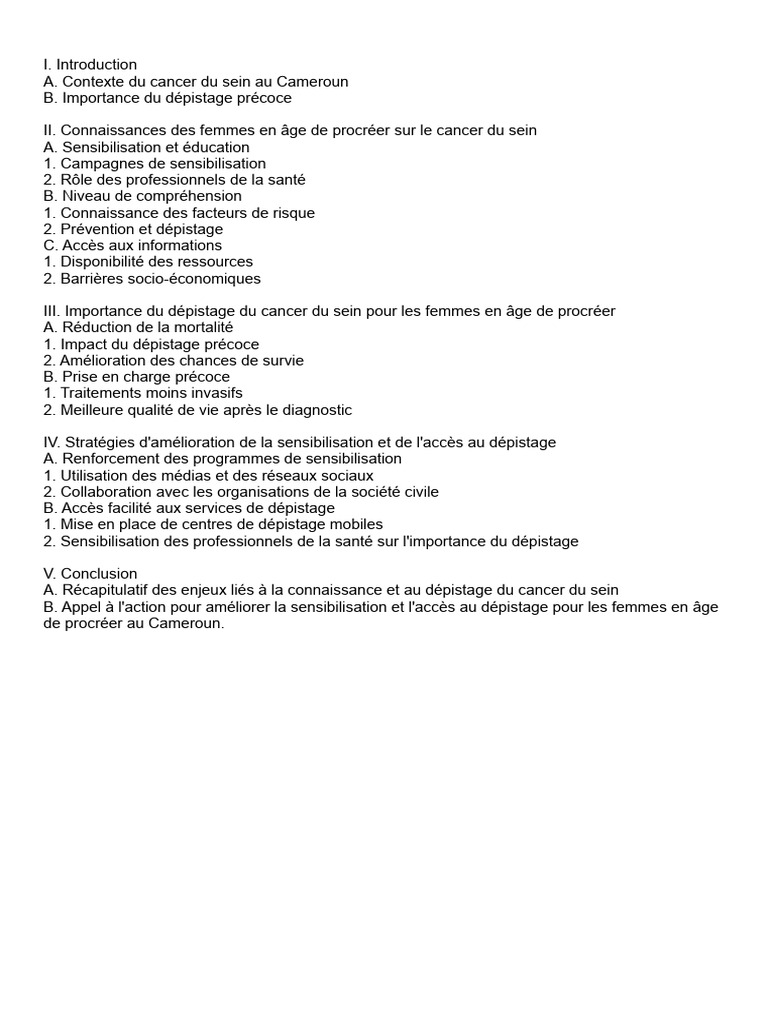 I. Introduction
A. Contexte du cancer du sein au Cameroun
B. Importance du dépistage précoce

II. Connaissances des femmes en âge de procréer sur le cancer du sein
A. Sensibilisation et éducation
1. Campagnes de sensibilisation
2. Rôle des professionnels de la santé
B. Niveau de compréhension
1. Connaissance des facteurs de risque
2. Prévention et dépistage
C. Accès aux informations
1. Disponibilité des ressources
2. Barrières socio-économiques

III. Importance du dépistage du cancer du sein pour les femmes en âge de procréer
A. Réduction de la mortalité
1. Impact du dépistage précoce
2. Amélioration des chances de survie
B. Prise en charge précoce
1. Traitements moins invasifs
2. Meilleure qualité de vie après le diagnostic

IV. Stratégies d'amélioration de la sensibilisation et de l'accès au dépistage
A. Renforcement des programmes de sensibilisation
1. Utilisation des médias et des réseaux sociaux
2. Collaboration avec les organisations de la société civile
B. Accès facilité aux services de dépistage
1. Mise en place de centres de dépistage mobiles
2. Sensibilisation des professionnels de la santé sur l'importance du dépistage

V. Conclusion
A. Récapitulatif des enjeux liés à la connaissance et au dépistage du cancer du sein
B. Appel à l'action pour améliorer la sensibilisation et l'accès au dépistage pour les femmes en âge de procréer au Cameroun.